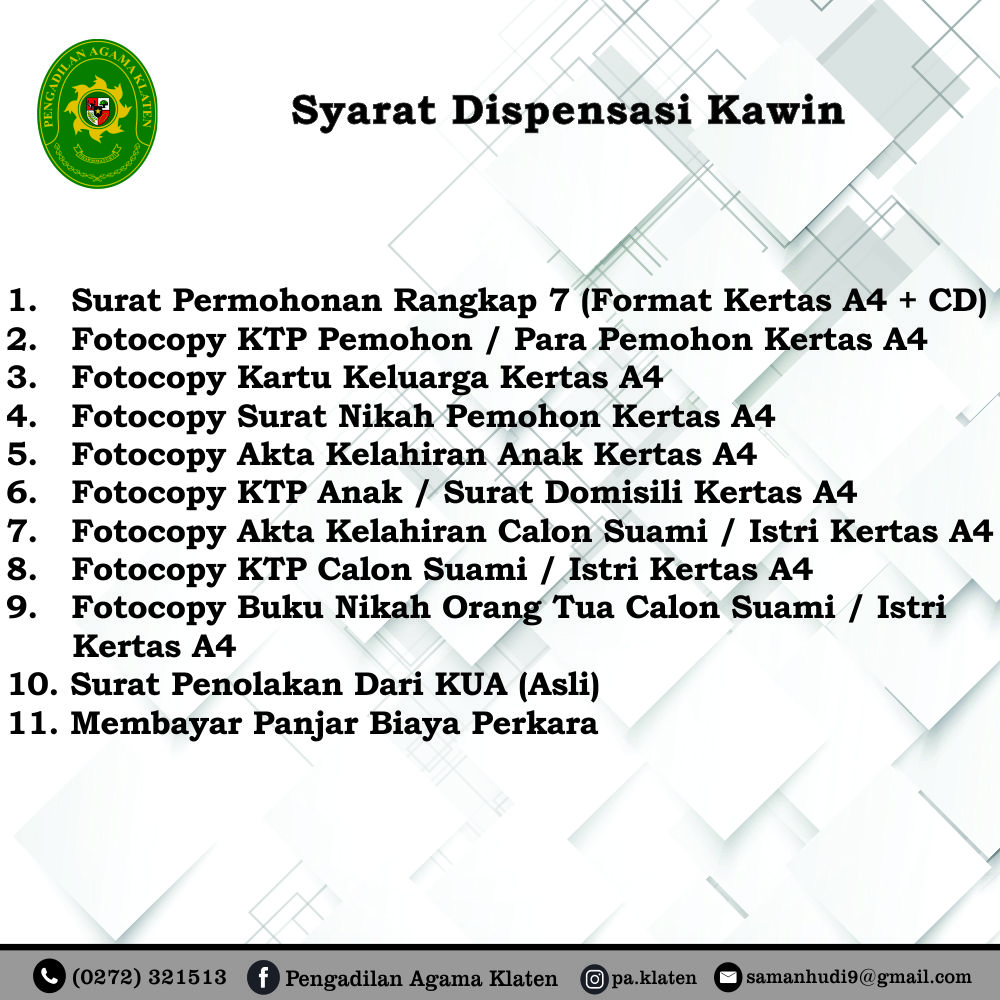 PENGADILAN AGAMA KLATEN

Syarat Dispensasi Kawin

1. Surat Permohonan Rangkap 7 (Format Kertas A4 + CD)
2. Fotocopy KTP Pemohon / Para Pemohon Kertas A4
3. Fotocopy Kartu Keluarga Kertas A4
4. Fotocopy Surat Nikah Pemohon Kertas A4
5. Fotocopy Akta Kelahiran Anak Kertas A4
6. Fotocopy KTP Anak / Surat Domisili Kertas A4
7. Fotocopy Akta Kelahiran Calon Suami / Istri Kertas A4
8. Fotocopy KTP Calon Suami / Istri Kertas A4
9. Fotocopy Buku Nikah Orang Tua Calon Suami / Istri Kertas A4
10. Surat Penolakan Dari KUA (Asli)
11. Membayar Panjar Biaya Perkara

(0272) 321513 Pengadilan Agama Klaten pa.klaten samanhudi9@gmail.com